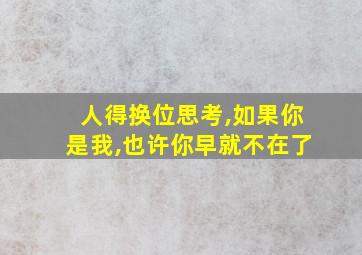 人得换位思考,如果你是我,也许你早就不在了